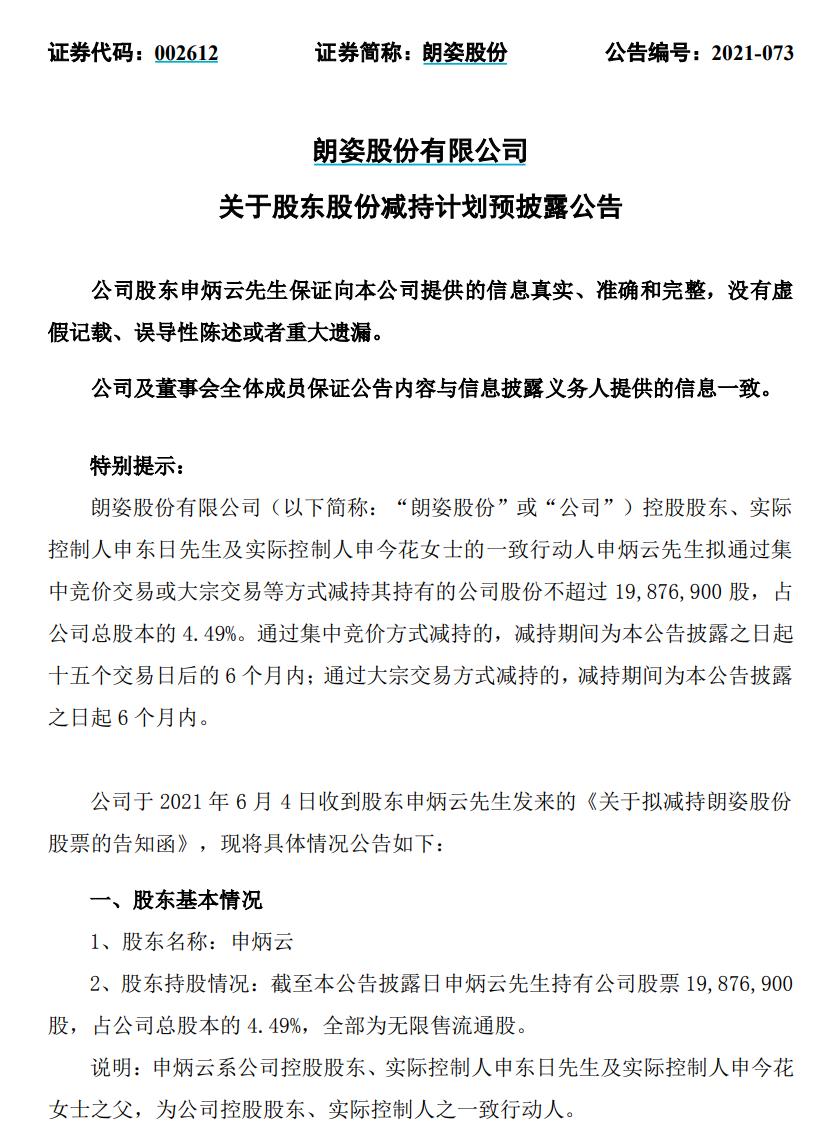 证券代码：002612　　证券简称：朗姿股份　　公告编号：2021-073

朗姿股份有限公司

关于股东股份减持计划预披露公告

公司股东申炳云先生保证向本公司提供的信息真实、准确和完整，没有虚假记载、误导性陈述或者重大遗漏。

公司及董事会全体成员保证公告内容与信息披露义务人提供的信息一致。

特别提示：

朗姿股份有限公司（以下简称：“朗姿股份”或“公司”）控股股东、实际控制人申东日先生及实际控制人申今花女士的一致行动人申炳云先生拟通过集中竞价交易或大宗交易等方式减持其持有的公司股份不超过 19,876,900 股，占公司总股本的 4.49%。通过集中竞价方式减持的，减持期间为本公告披露之日起十五个交易日后的 6 个月内；通过大宗交易方式减持的，减持期间为本公告披露之日起 6 个月内。

公司于 2021 年 6 月 4 日收到股东申炳云先生发来的《关于拟减持朗姿股份股票的告知函》，现将具体情况公告如下：

一、股东基本情况

1、股东名称：申炳云

2、股东持股情况：截至本公告披露日申炳云先生持有公司股票 19,876,900 股，占公司总股本的 4.49%，全部为无限售流通股。

说明：申炳云系公司控股股东、实际控制人申东日先生及实际控制人申今花女士之父，为公司控股股东、实际控制人之一致行动人。